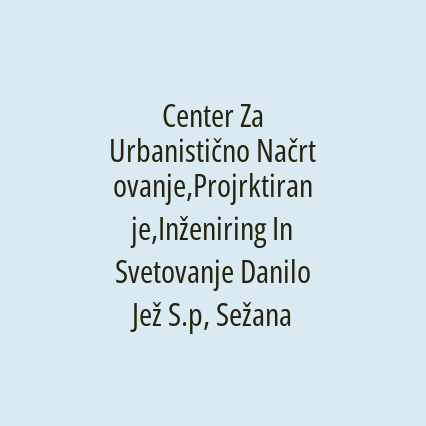 Center Za Urbanistično Načrtovanje,Projrktiranje,Inženiring In Svetovanje Danilo Jež S.p, Sežana